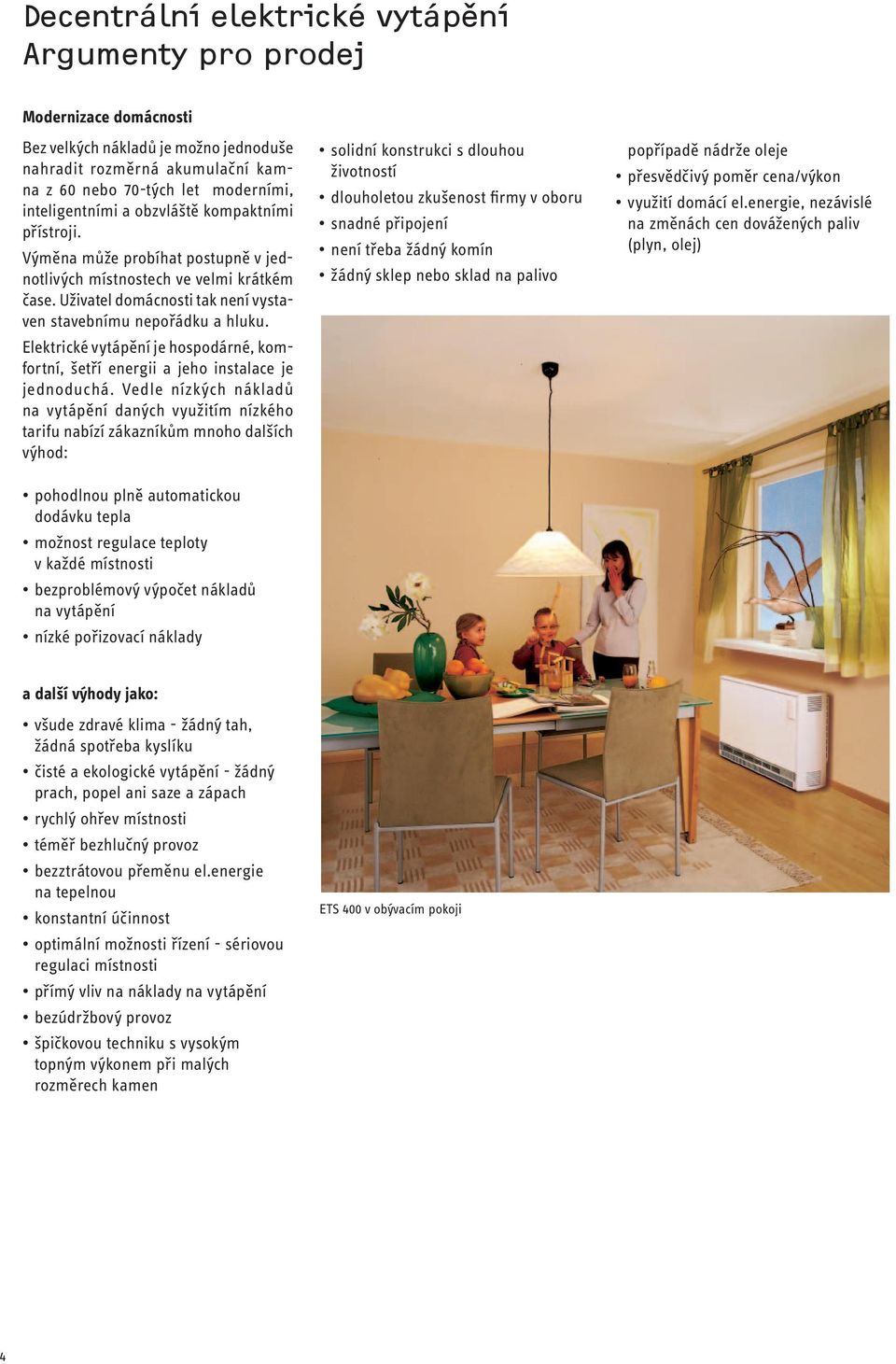 Decentrální elektrické vytápění
Argumenty pro prodej

Modernizace domácnosti

Bez velkých nákladů je možno jednoduše nahradit rozměrná akumulační kamna z 60 nebo 70-tých let moderními, inteligentními a obzvláště kompaktními přístroji.

Výměna může probíhat postupně v jednotlivých místnostech ve velmi krátkém čase. Uživatel domácnosti tak není vystaven stavebnímu nepořádku a hluku.

Elektrické vytápění je hospodárné, komfortní, šetří energii a jeho instalace je jednoduchá. Vedle nízkých nákladů na vytápění daných využitím nízkého tarifu nabízí zákazníkům mnoho dalších výhod:

• pohodlnou plně automatickou dodávku tepla
• možnost regulace teploty v každé místnosti
• bezproblémový výpočet nákladů na vytápění
• nízké pořizovací náklady

a další výhody jako:

• všude zdravé klima - žádný tah, žádná spotřeba kyslíku
• čisté a ekologické vytápění - žádný prach, popel ani saze a zápach
• rychlý ohřev místnosti
• téměř bezhlučný provoz
• bezztrátovou přeměnu el.energie na tepelnou
• konstantní účinnost
• optimální možnosti řízení - sériovou regulaci místnosti
• přímý vliv na náklady na vytápění
• bezúdržbový provoz
• špičkovou techniku s vysokým topným výkonem při malých rozměrech kamen

• solidní konstrukci s dlouhou životností
• dlouholetou zkušenost firmy v oboru
• snadné připojení
• není třeba žádný komín
• žádný sklep nebo sklad na palivo

popřípadě nádrže oleje
• přesvědčivý poměr cena/výkon
• využití domácí el.energie, nezávislé na změnách cen dovážených paliv (plyn, olej)

ETS 400 v obývacím pokoji

4